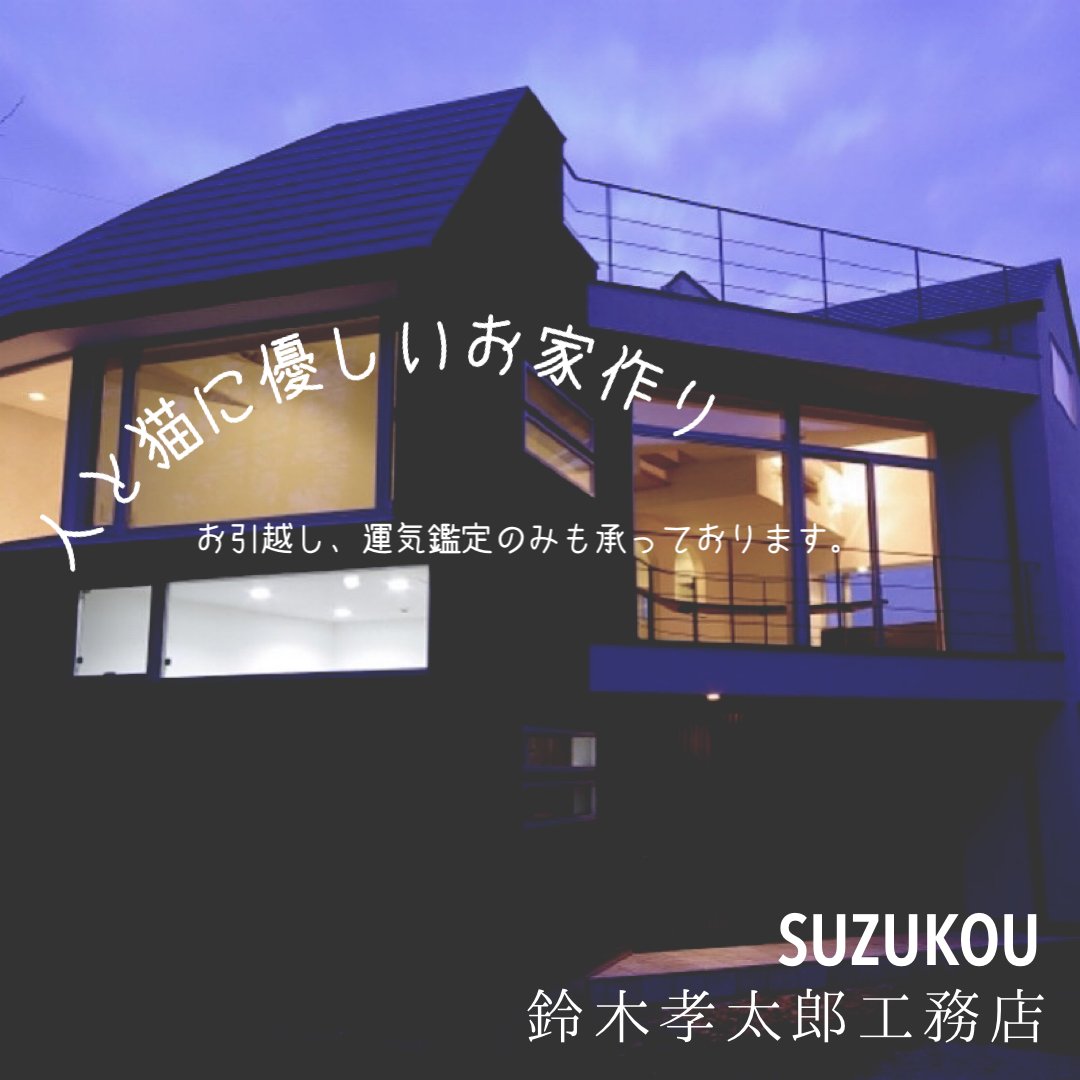 人と猫に優しいお家作り

お引越し、運気鑑定のみも承っております。

SUZUKOU
鈴木孝太郎工務店